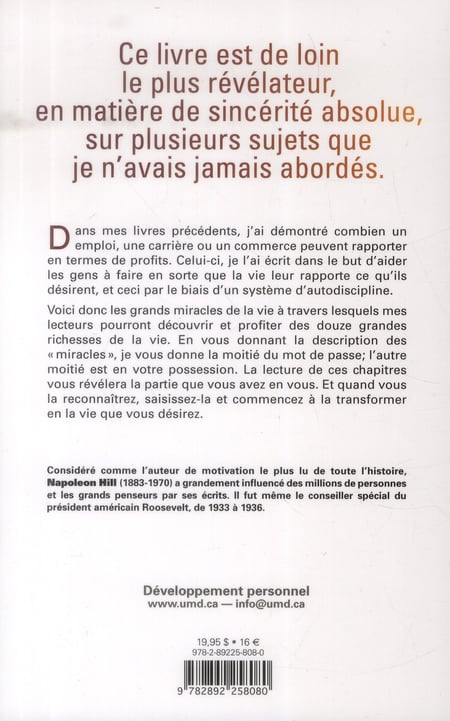 Ce livre est de loin le plus révélateur, en matière de sincérité absolue, sur plusieurs sujets que je n'avais jamais abordés.

Dans mes livres précédents, j'ai démontré combien un emploi, une carrière ou un commerce peuvent rapporter en termes de profits. Celui-ci, je l'ai écrit dans le but d'aider les gens à faire en sorte que la vie leur rapporte ce qu'ils désirent, et ceci par le biais d'un système d'autodiscipline.

Voici donc les grands miracles de la vie à travers lesquels mes lecteurs pourront découvrir et profiter des douze grandes richesses de la vie. En vous donnant la description des « miracles », je vous donne la moitié du mot de passe; l'autre moitié est en votre possession. La lecture de ces chapitres vous révélera la partie que vous avez en vous. Et quand vous la reconnaîtrez, saisissez-la et commencez à la transformer en la vie que vous désirez.

Considéré comme l'auteur de motivation le plus lu de toute l'histoire, Napoleon Hill (1883-1970) a grandement influencé des millions de personnes et les grands penseurs par ses écrits. Il fut même le conseiller spécial du président américain Roosevelt, de 1933 à 1936.

Développement personnel
www.umd.ca — info@umd.ca

19,95 $ • 16 €
978-2-89225-808-0

9 782892 258080